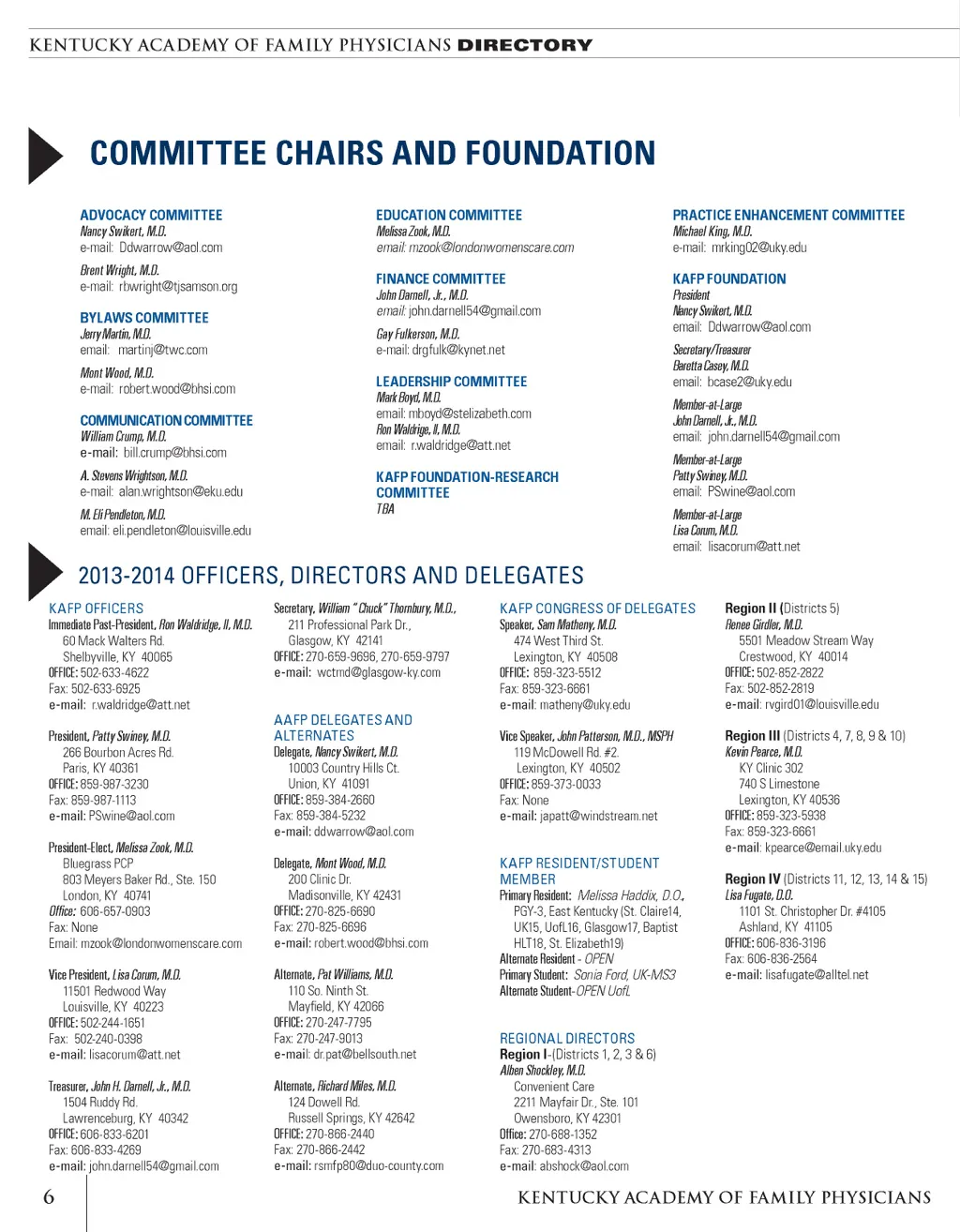 KENTUCKY ACADEMY OF FAMILY PHYSICIANS DIRECTORY

COMMITTEE CHAIRS AND FOUNDATION

ADVOCACY COMMITTEE
Nancy Swikert, M.D.
e-mail: Ddwarrow@aol.com

Brent Wright, M.D.
e-mail: rbwright@tjsamson.org

BYLAWS COMMITTEE
Jerry Martin, M.D.
email: martinj@twc.com

Mont Wood, M.D.
e-mail: robert.wood@bhsi.com

COMMUNICATION COMMITTEE
William Crump, M.D.
e-mail: bill.crump@bhsi.com

A. Stevens Wrightson, M.D.
e-mail: alan.wrightson@eku.edu

M. Eli Pendleton, M.D.
email: eli.pendleton@louisville.edu

EDUCATION COMMITTEE
Melissa Zook, M.D.
email: mzook@londonwomenscare.com

FINANCE COMMITTEE
John Darnell, Jr., M.D.
email: john.darnell54@gmail.com

Gay Fulkerson, M.D.
e-mail: drgfulk@kynet.net

LEADERSHIP COMMITTEE
Mark Boyd, M.D.
email: mboyd@stelizabeth.com
Ron Waldrige, II, M.D.
email: r.waldridge@att.net

KAFP FOUNDATION-RESEARCH COMMITTEE
TBA

PRACTICE ENHANCEMENT COMMITTEE
Michael King, M.D.
e-mail: mrking02@uky.edu

KAFP FOUNDATION
President
Nancy Swikert, M.D.
email: Ddwarrow@aol.com

Secretary/Treasurer
Baretta Casey, M.D.
email: bcase2@uky.edu

Member-at-Large
John Darnell, Jr., M.D.
email: john.darnell54@gmail.com

Member-at-Large
Patty Swiney, M.D.
email: PSwine@aol.com

Member-at-Large
Lisa Corum, M.D.
email: lisacorum@att.net

2013-2014 OFFICERS, DIRECTORS AND DELEGATES

KAFP OFFICERS
Immediate Past-President, Ron Waldridge, II, M.D.
60 Mack Walters Rd.
Shelbyville, KY 40065
OFFICE: 502-633-4622
Fax: 502-633-6925
e-mail: r.waldridge@att.net

President, Patty Swiney, M.D.
266 Bourbon Acres Rd.
Paris, KY 40361
OFFICE: 859-987-3230
Fax: 859-987-1113
e-mail: PSwine@aol.com

President-Elect, Melissa Zook, M.D.
Bluegrass PCP
803 Meyers Baker Rd., Ste. 150
London, KY 40741
Office: 606-657-0903
Fax: None
Email: mzook@londonwomenscare.com

Vice President, Lisa Corum, M.D.
11501 Redwood Way
Louisville, KY 40223
OFFICE: 502-244-1651
Fax: 502-240-0398
e-mail: lisacorum@att.net

Treasurer, John H. Darnell, Jr., M.D.
1504 Ruddy Rd.
Lawrenceburg, KY 40342
OFFICE: 606-833-6201
Fax: 606-833-4269
e-mail: john.darnell54@gmail.com

Secretary, William "Chuck" Thornbury, M.D.,
211 Professional Park Dr.,
Glasgow, KY 42141
OFFICE: 270-659-9696, 270-659-9797
e-mail: wctmd@glasgow-ky.com

AAFP DELEGATES AND ALTERNATES
Delegate, Nancy Swikert, M.D.
10003 Country Hills Ct.
Union, KY 41091
OFFICE: 859-384-2660
Fax: 859-384-5232
e-mail: ddwarrow@aol.com

Delegate, Mont Wood, M.D.
200 Clinic Dr.
Madisonville, KY 42431
OFFICE: 270-825-6690
Fax: 270-825-6696
e-mail: robert.wood@bhsi.com

Alternate, Pat Williams, M.D.
110 So. Ninth St.
Mayfield, KY 42066
OFFICE: 270-247-7795
Fax: 270-247-9013
e-mail: dr.pat@bellsouth.net

Alternate, Richard Miles, M.D.
124 Dowell Rd.
Russell Springs, KY 42642
OFFICE: 270-866-2440
Fax: 270-866-2442
e-mail: rsmfp80@duo-county.com

KAFP CONGRESS OF DELEGATES
Speaker, Sam Matheny, M.D.
474 West Third St.
Lexington, KY 40508
OFFICE: 859-323-5512
Fax: 859-323-6661
e-mail: matheny@uky.edu

Vice Speaker, John Patterson, M.D., MSPH
119 McDowell Rd. #2.
Lexington, KY 40502
OFFICE: 859-373-0033
Fax: None
e-mail: japatt@windstream.net

KAFP RESIDENT/STUDENT MEMBER
Primary Resident: Melissa Haddix, D.O.,
PGY-3, East Kentucky (St. Claire14, UK15, UofL16, Glasgow17, Baptist HLT18, St. Elizabeth19)
Alternate Resident - OPEN
Primary Student: Sonia Ford, UK-MS3
Alternate Student-OPEN UofL

REGIONAL DIRECTORS
Region I-(Districts 1, 2, 3 & 6)
Alben Shockley, M.D.
Convenient Care
2211 Mayfair Dr., Ste. 101
Owensboro, KY 42301
Office: 270-688-1352
Fax: 270-683-4313
e-mail: abshock@aol.com

Region II (Districts 5)
Renee Girdler, M.D.
5501 Meadow Stream Way
Crestwood, KY 40014
OFFICE: 502-852-2822
Fax: 502-852-2819
e-mail: rvgird01@louisville.edu

Region III (Districts 4, 7, 8, 9 & 10)
Kevin Pearce, M.D.
KY Clinic 302
740 S Limestone
Lexington, KY 40536
OFFICE: 859-323-5938
Fax: 859-323-6661
e-mail: kpearce@email.uky.edu

Region IV (Districts 11, 12, 13, 14 & 15)
Lisa Fugate, D.O.
1101 St. Christopher Dr. #4105
Ashland, KY 41105
OFFICE: 606-836-3196
Fax: 606-836-2564
e-mail: lisafugate@alltel.net

6 KENTUCKY ACADEMY OF FAMILY PHYSICIANS